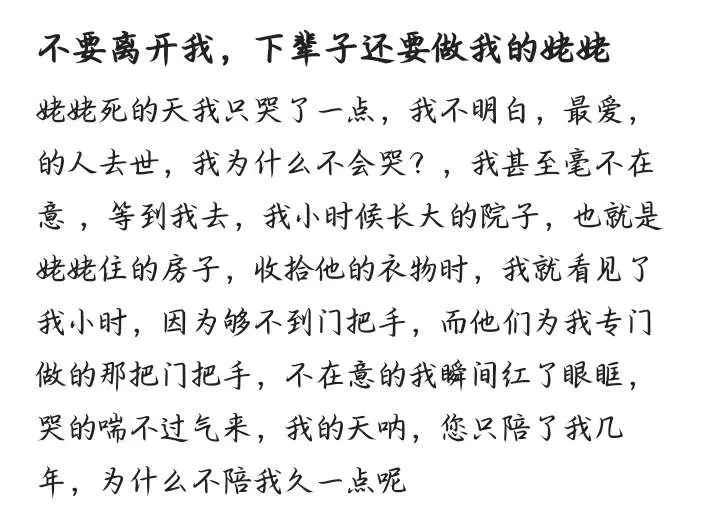 不要离开我，下辈子还要做我的姥姥

姥姥死的天我只哭了一点，我不明白，最爱，的人去世，我为什么不会哭？，我甚至毫不在意 ，等到我去，我小时候长大的院子，也就是姥姥住的房子，收拾他的衣物时，我就看见了我小时，因为够不到门把手，而他们为我专门做的那把门把手，不在意的我瞬间红了眼眶，哭的喘不过气来，我的天呐，您只陪了我几年，为什么不陪我久一点呢